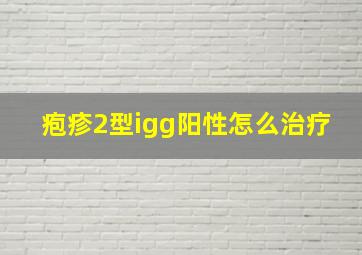 疱疹2型igg阳性怎么治疗